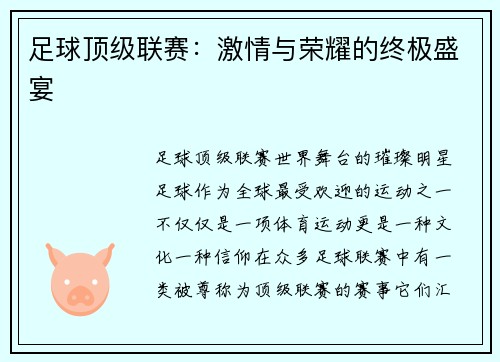 足球顶级联赛：激情与荣耀的终极盛宴

足球顶级联赛世界舞台的璀璨明星足球作为全球最受欢迎的运动之一不仅仅是一项体育运动更是一种文化一种信仰在众多足球联赛中有一类被尊称为顶级联赛的赛事它们汇